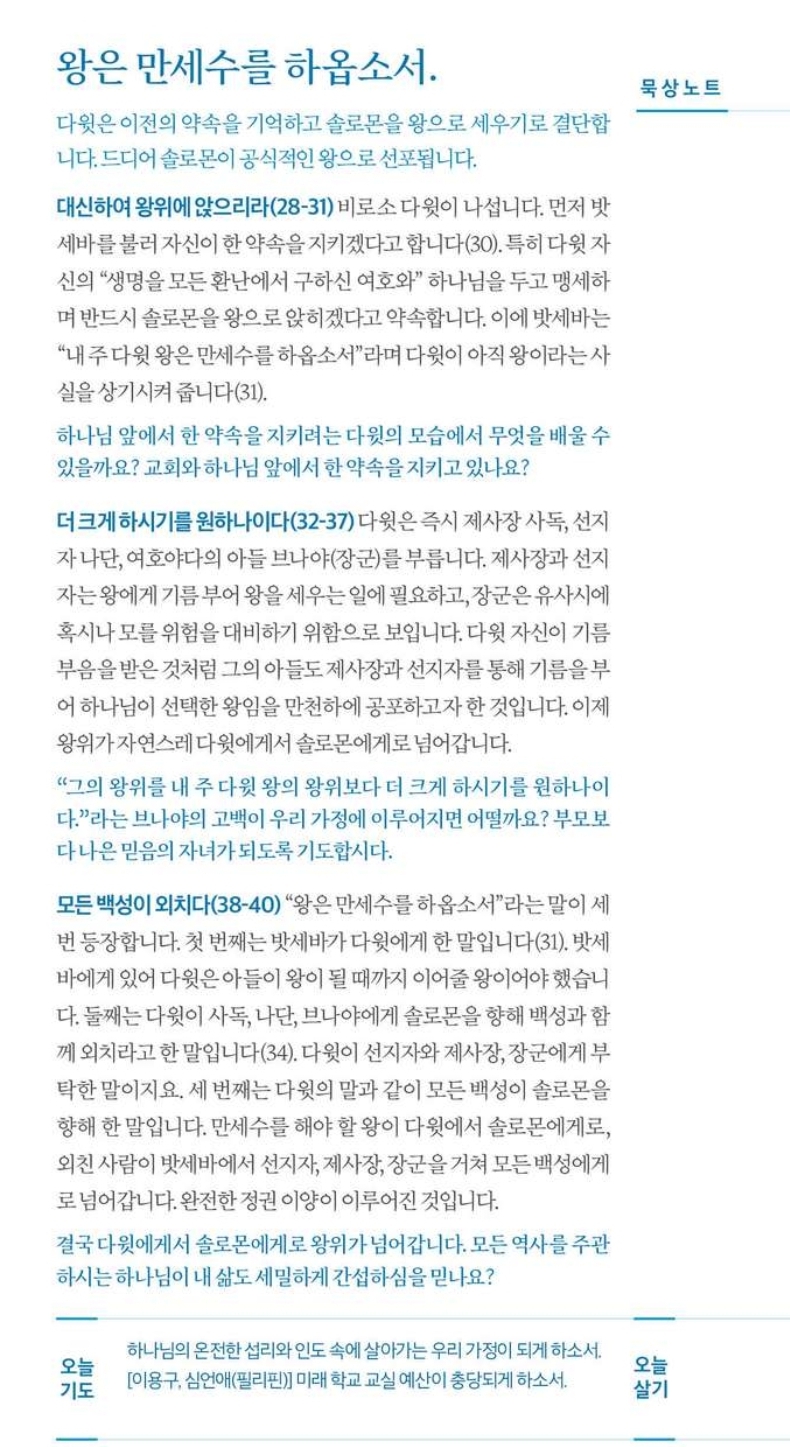 왕은 만세수를 하옵소서.

묵상노트

다윗은 이전의 약속을 기억하고 솔로몬을 왕으로 세우기로 결단합니다. 드디어 솔로몬이 공식적인 왕으로 선포됩니다.

대신하여 왕위에 앉으리라(28-31) 비로소 다윗이 나섭니다. 먼저 밧세바를 불러 자신이 한 약속을 지키겠다고 합니다(30). 특히 다윗 자신의 “생명을 모든 환난에서 구하신 여호와” 하나님을 두고 맹세하며 반드시 솔로몬을 왕으로 앉히겠다고 약속합니다. 이에 밧세바는 “내 주 다윗 왕은 만세수를 하옵소서”라며 다윗이 아직 왕이라는 사실을 상기시켜 줍니다(31).

하나님 앞에서 한 약속을 지키려는 다윗의 모습에서 무엇을 배울 수 있을까요? 교회와 하나님 앞에서 한 약속을 지키고 있나요?

더 크게 하시기를 원하나이다(32-37) 다윗은 즉시 제사장 사독, 선지자 나단, 여호야다의 아들 브나야(장군)를 부릅니다. 제사장과 선지자는 왕에게 기름 부어 왕을 세우는 일에 필요하고, 장군은 유사시에 혹시나 모를 위험을 대비하기 위함으로 보입니다. 다윗 자신이 기름 부음을 받은 것처럼 그의 아들도 제사장과 선지자를 통해 기름을 부어 하나님이 선택한 왕임을 만천하에 공포하고자 한 것입니다. 이제 왕위가 자연스레 다윗에게서 솔로몬에게로 넘어갑니다.

“그의 왕위를 내 주 다윗 왕의 왕위보다 더 크게 하시기를 원하나이다.”라는 브나야의 고백이 우리 가정에 이루어지면 어떨까요? 부모보다 나은 믿음의 자녀가 되도록 기도합시다.

모든 백성이 외치다(38-40) “왕은 만세수를 하옵소서”라는 말이 세 번 등장합니다. 첫 번째는 밧세바가 다윗에게 한 말입니다(31). 밧세바에게 있어 다윗은 아들이 왕이 될 때까지 이어줄 왕이어야 했습니다. 둘째는 다윗이 사독, 나단, 브나야에게 솔로몬을 향해 백성과 함께 외치라고 한 말입니다(34). 다윗이 선지자와 제사장, 장군에게 부탁한 말이지요. 세 번째는 다윗의 말과 같이 모든 백성이 솔로몬을 향해 한 말입니다. 만세수를 해야 할 왕이 다윗에서 솔로몬에게로, 외친 사람이 밧세바에서 선지자, 제사장, 장군을 거쳐 모든 백성에게로 넘어갑니다. 완전한 정권 이양이 이루어진 것입니다.

결국 다윗에게서 솔로몬에게로 왕위가 넘어갑니다. 모든 역사를 주관하시는 하나님이 내 삶도 세밀하게 간섭하심을 믿나요?

오늘 기도

하나님의 온전한 섭리와 인도 속에 살아가는 우리 가정이 되게 하소서.
[이용구, 심언애(필리핀)] 미래 학교 교실 예산이 충당되게 하소서.

오늘 살기